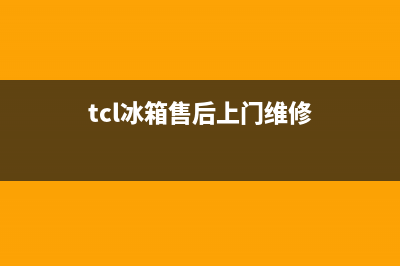 tcl冰箱售后上门维修